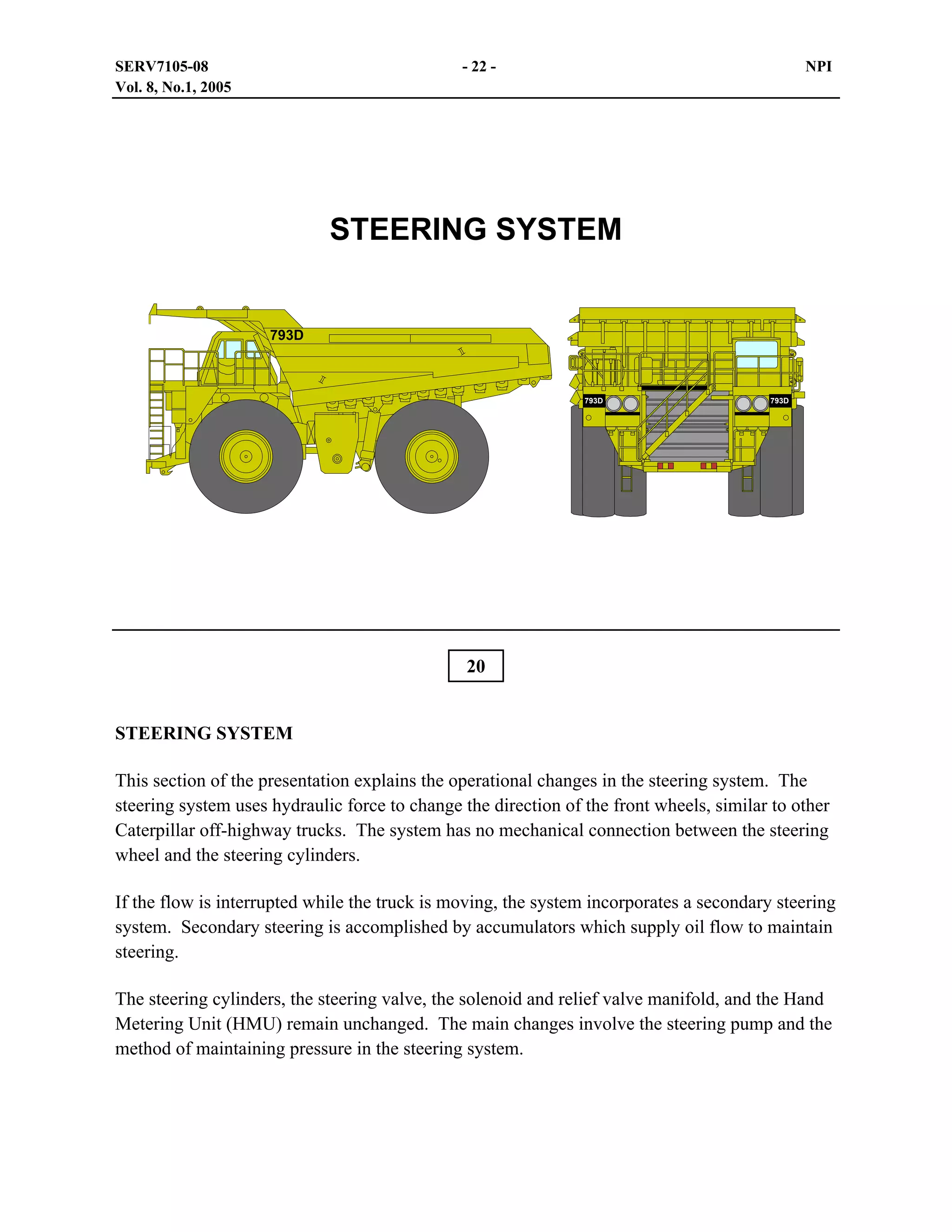 SERV7105-08
Vol. 8, No.1, 2005

- 22 -

NPI

STEERING SYSTEM

793D

793D

793D

20

STEERING SYSTEM

This section of the presentation explains the operational changes in the steering system. The steering system uses hydraulic force to change the direction of the front wheels, similar to other Caterpillar off-highway trucks. The system has no mechanical connection between the steering wheel and the steering cylinders.

If the flow is interrupted while the truck is moving, the system incorporates a secondary steering system. Secondary steering is accomplished by accumulators which supply oil flow to maintain steering.

The steering cylinders, the steering valve, the solenoid and relief valve manifold, and the Hand Metering Unit (HMU) remain unchanged. The main changes involve the steering pump and the method of maintaining pressure in the steering system.